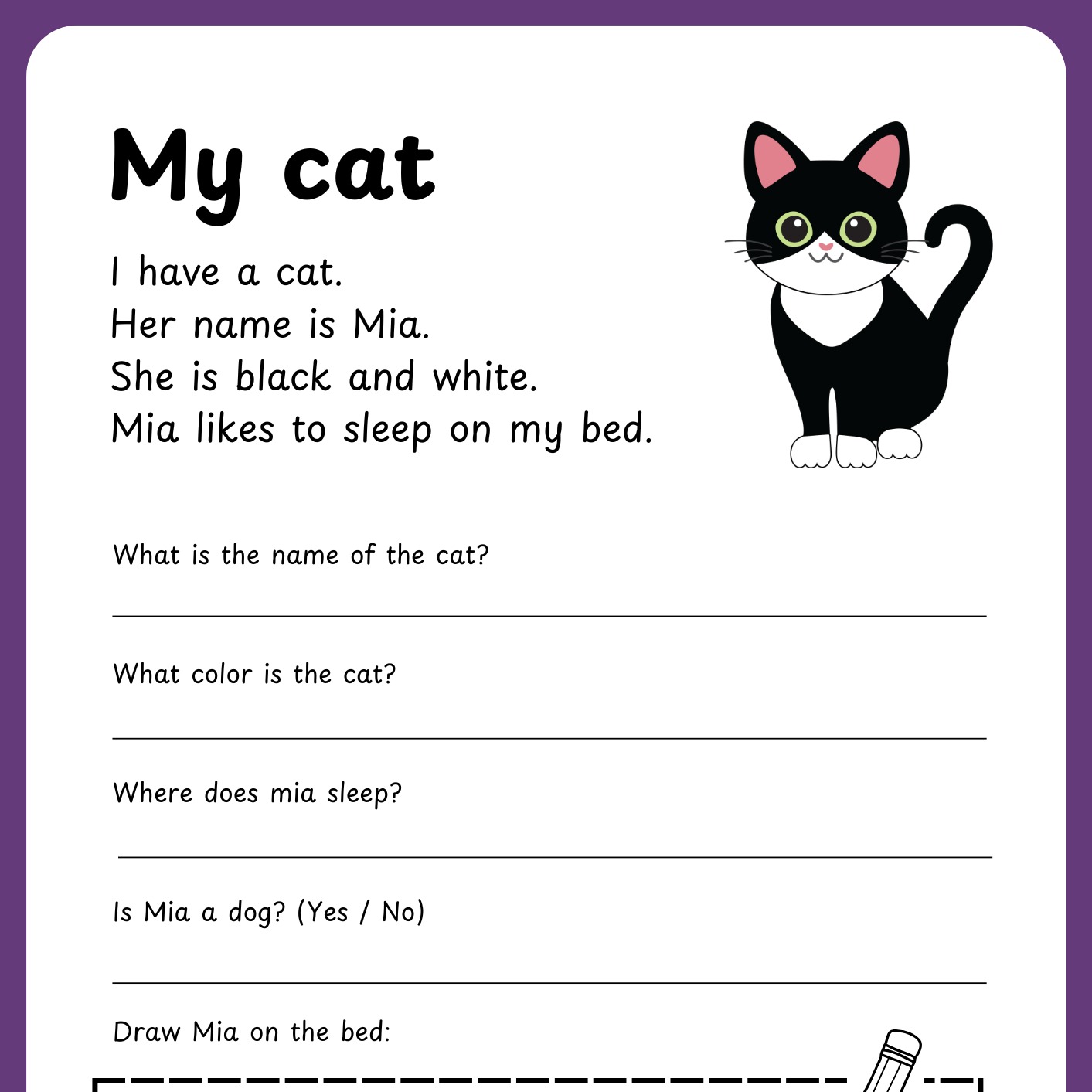 My cat

I have a cat.
Her name is Mia.
She is black and white.
Mia likes to sleep on my bed.

What is the name of the cat?

What color is the cat?

Where does mia sleep?

Is Mia a dog? (Yes / No)

Draw Mia on the bed: